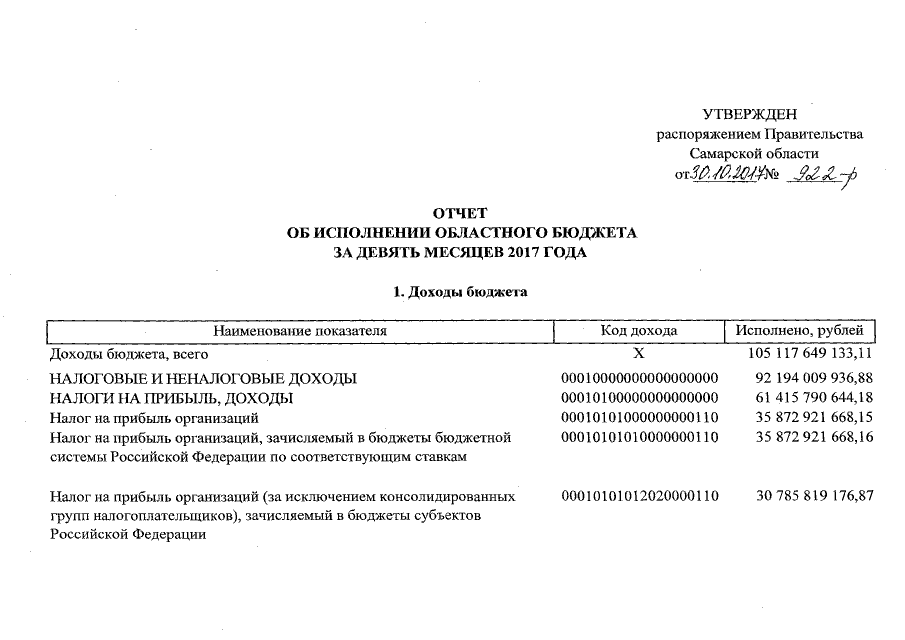 УТВЕРЖДЕН
распоряжением Правительства
Самарской области
от 30.10.2017 № 922-р

ОТЧЕТ
ОБ ИСПОЛНЕНИИ ОБЛАСТНОГО БЮДЖЕТА
ЗА ДЕВЯТЬ МЕСЯЦЕВ 2017 ГОДА

1. Доходы бюджета

| Наименование показателя | Код дохода | Исполнено, рублей |
|---|---|---|
| Доходы бюджета, всего | X | 105 117 649 133,11 |
| НАЛОГОВЫЕ И НЕНАЛОГОВЫЕ ДОХОДЫ | 00010000000000000000 | 92 194 009 936,88 |
| НАЛОГИ НА ПРИБЫЛЬ, ДОХОДЫ | 00010100000000000000 | 61 415 790 644,18 |
| Налог на прибыль организаций | 00010101000000000110 | 35 872 921 668,15 |
| Налог на прибыль организаций, зачисляемый в бюджеты бюджетной системы Российской Федерации по соответствующим ставкам | 00010101010000000110 | 35 872 921 668,16 |
| Налог на прибыль организаций (за исключением консолидированных групп налогоплательщиков), зачисляемый в бюджеты субъектов Российской Федерации | 00010101012020000110 | 30 785 819 176,87 |